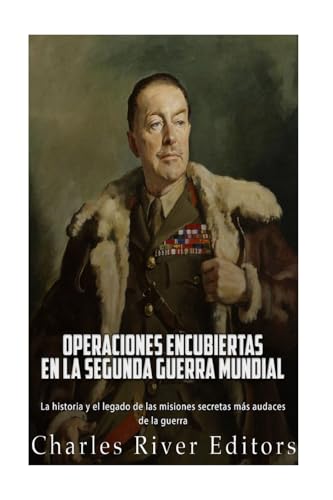 OPERACIONES ENCUBIERTAS
EN LA SEGUNDA GUERRA MUNDIAL

La historia y el legado de las misiones secretas más audaces de la guerra

Charles River Editors